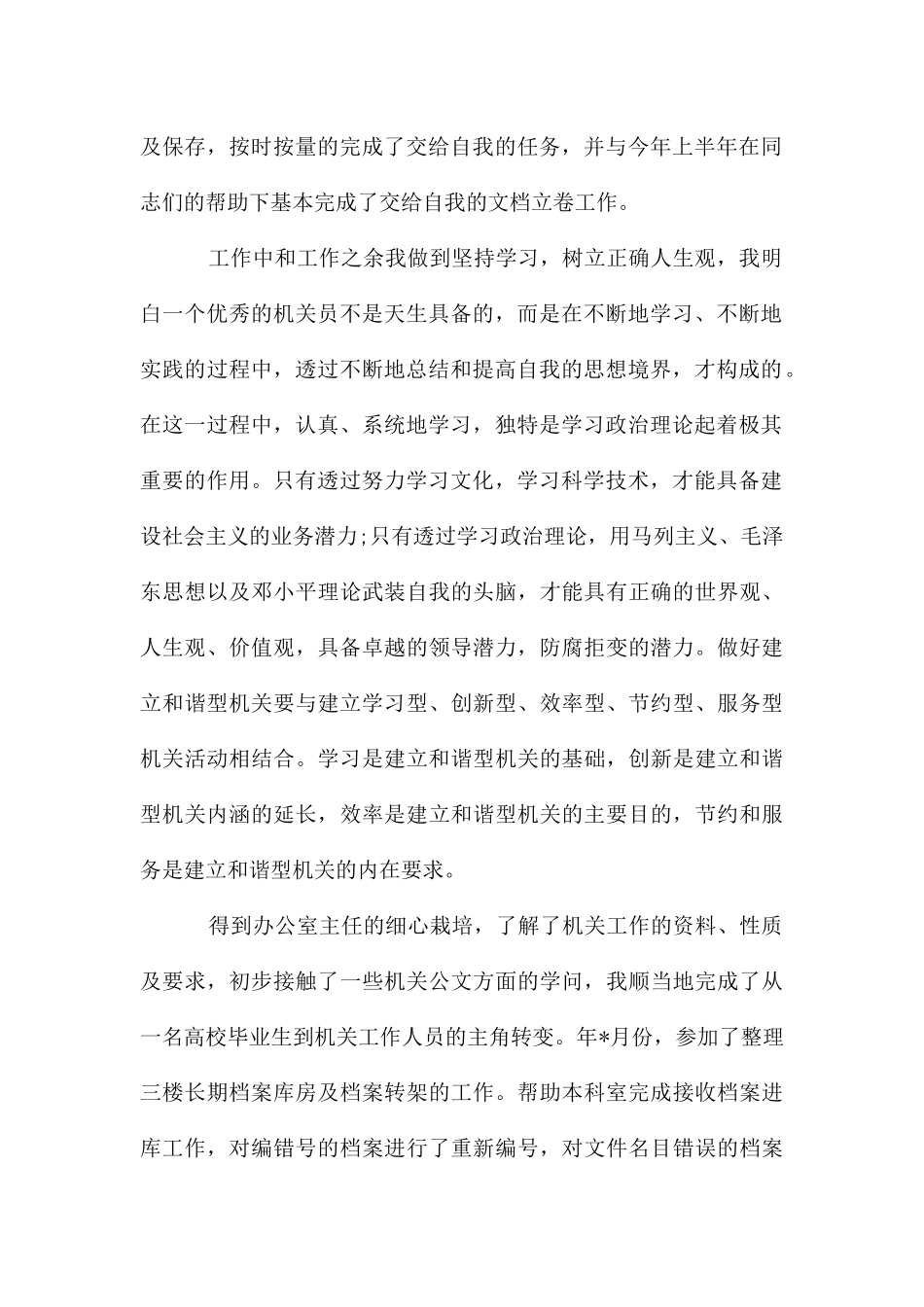 及保存，按时按量的完成了交给自我的任务，并与今年上半年在同志们的帮助下基本完成了交给自我的文档立卷工作。

工作中和工作之余我做到坚持学习，树立正确人生观，我明白一个优秀的机关员不是天生具备的，而是在不断地学习、不断地实践的过程中，透过不断地总结和提高自我的思想境界，才构成的。在这一过程中，认真、系统地学习，独特是学习政治理论起着极其重要的作用。只有透过努力学习文化，学习科学技术，才能具备建设社会主义的业务潜力;只有透过学习政治理论，用马列主义、毛泽东思想以及邓小平理论武装自我的头脑，才能具有正确的世界观、人生观、价值观，具备卓越的领导潜力，防腐拒变的潜力。做好建立和谐型机关要与建立学习型、创新型、效率型、节约型、服务型机关活动相结合。学习是建立和谐型机关的基础，创新是建立和谐型机关内涵的延长，效率是建立和谐型机关的主要目的，节约和服务是建立和谐型机关的内在要求。

得到办公室主任的细心栽培，了解了机关工作的资料、性质及要求，初步接触了一些机关公文方面的学问，我顺当地完成了从一名高校毕业生到机关工作人员的主角转变。年*月份，参加了整理三楼长期档案库房及档案转架的工作。帮助本科室完成接收档案进库工作，对编错号的档案进行了重新编号，对文件名目错误的档案